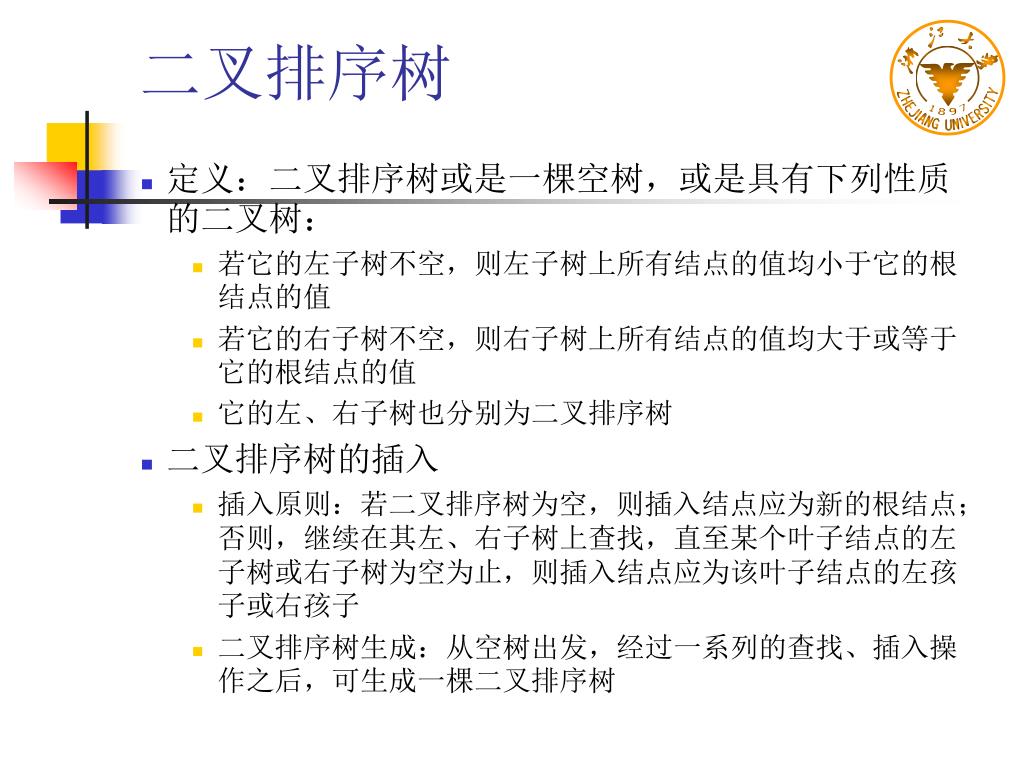 二叉排序树

浙江大学 1897 ZHEJIANG UNIVERSITY

定义：二叉排序树或是一棵空树，或是具有下列性质的二叉树：

若它的左子树不空，则左子树上所有结点的值均小于它的根结点的值

若它的右子树不空，则右子树上所有结点的值均大于或等于它的根结点的值

它的左、右子树也分别为二叉排序树

二叉排序树的插入

插入原则：若二叉排序树为空，则插入结点应为新的根结点；否则，继续在其左、右子树上查找，直至某个叶子结点的左子树或右子树为空为止，则插入结点应为该叶子结点的左孩子或右孩子

二叉排序树生成：从空树出发，经过一系列的查找、插入操作之后，可生成一棵二叉排序树